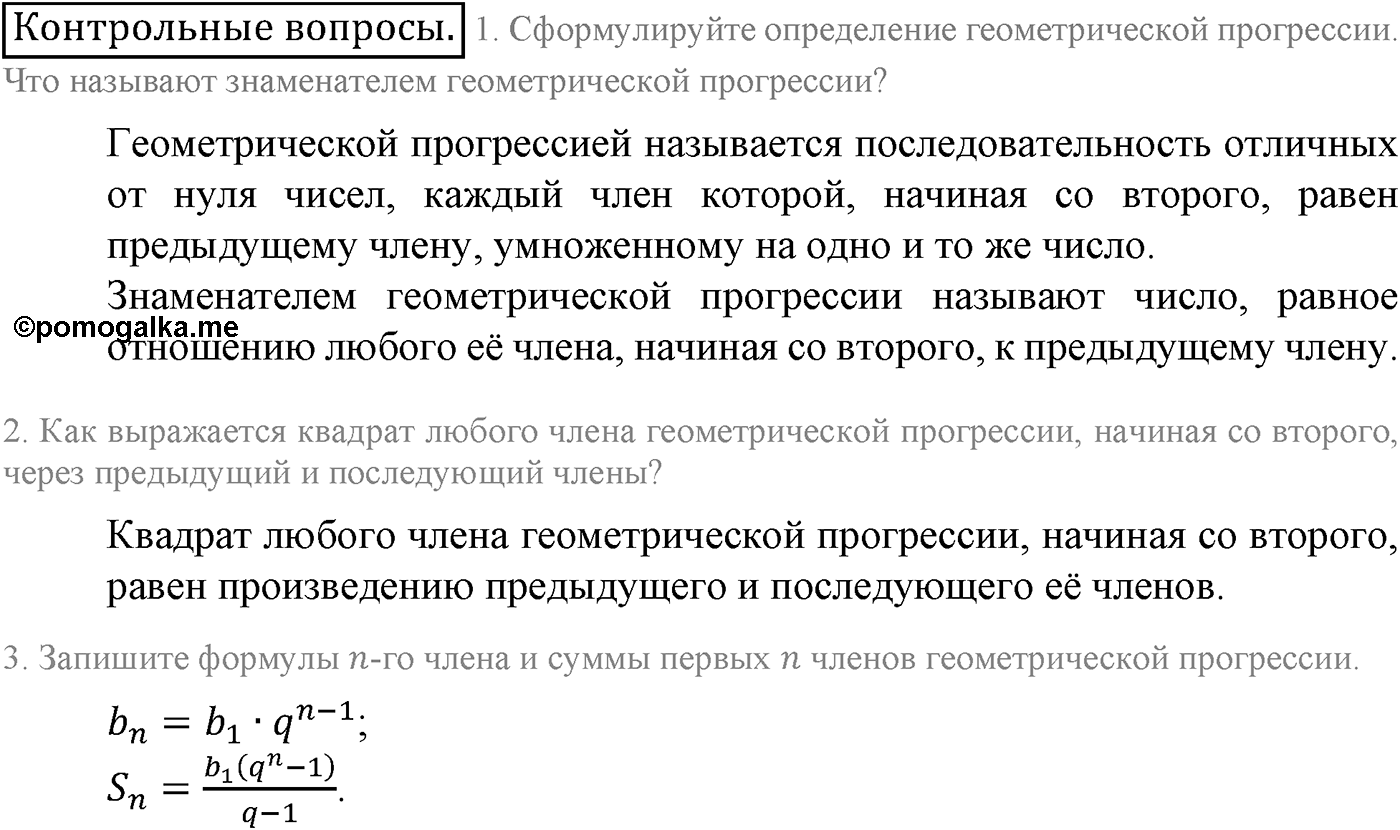 Контрольные вопросы. 1. Сформулируйте определение геометрической прогрессии. Что называют знаменателем геометрической прогрессии?

Геометрической прогрессией называется последовательность отличных от нуля чисел, каждый член которой, начиная со второго, равен предыдущему члену, умноженному на одно и то же число.

Знаменателем геометрической прогрессии называют число, равное отношению любого её члена, начиная со второго, к предыдущему члену.

©pomogalka.me

2. Как выражается квадрат любого члена геометрической прогрессии, начиная со второго, через предыдущий и последующий члены?

Квадрат любого члена геометрической прогрессии, начиная со второго, равен произведению предыдущего и последующего её членов.

3. Запишите формулы $n$-го члена и суммы первых $n$ членов геометрической прогрессии.

$b_n = b_1 \cdot q^{n-1}$;
$S_n = \frac{b_1(q^n-1)}{q-1}$.